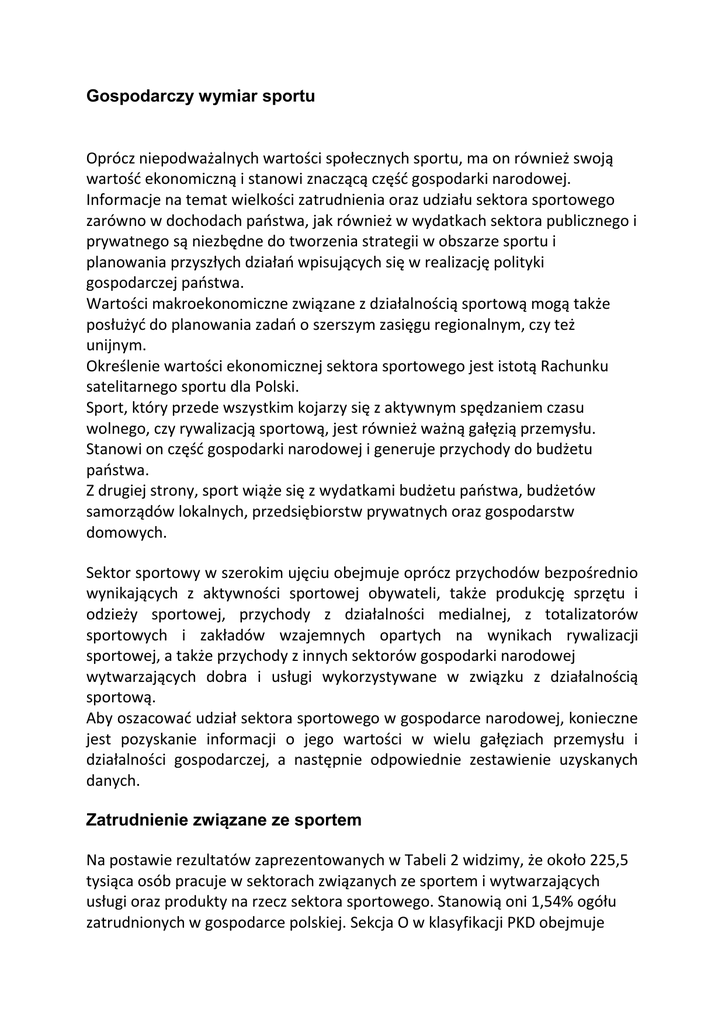 Gospodarczy wymiar sportu

Oprócz niepodważalnych wartości społecznych sportu, ma on również swoją wartość ekonomiczną i stanowi znaczącą część gospodarki narodowej. Informacje na temat wielkości zatrudnienia oraz udziału sektora sportowego zarówno w dochodach państwa, jak również w wydatkach sektora publicznego i prywatnego są niezbędne do tworzenia strategii w obszarze sportu i planowania przyszłych działań wpisujących się w realizację polityki gospodarczej państwa.
Wartości makroekonomiczne związane z działalnością sportową mogą także posłużyć do planowania zadań o szerszym zasięgu regionalnym, czy też unijnym.
Określenie wartości ekonomicznej sektora sportowego jest istotą Rachunku satelitarnego sportu dla Polski.
Sport, który przede wszystkim kojarzy się z aktywnym spędzaniem czasu wolnego, czy rywalizacją sportową, jest również ważną gałęzią przemysłu. Stanowi on część gospodarki narodowej i generuje przychody do budżetu państwa.
Z drugiej strony, sport wiąże się z wydatkami budżetu państwa, budżetów samorządów lokalnych, przedsiębiorstw prywatnych oraz gospodarstw domowych.

Sektor sportowy w szerokim ujęciu obejmuje oprócz przychodów bezpośrednio wynikających z aktywności sportowej obywateli, także produkcję sprzętu i odzieży sportowej, przychody z działalności medialnej, z totalizatorów sportowych i zakładów wzajemnych opartych na wynikach rywalizacji sportowej, a także przychody z innych sektorów gospodarki narodowej wytwarzających dobra i usługi wykorzystywane w związku z działalnością sportową.
Aby oszacować udział sektora sportowego w gospodarce narodowej, konieczne jest pozyskanie informacji o jego wartości w wielu gałęziach przemysłu i działalności gospodarczej, a następnie odpowiednie zestawienie uzyskanych danych.

Zatrudnienie związane ze sportem

Na postawie rezultatów zaprezentowanych w Tabeli 2 widzimy, że około 225,5 tysiąca osób pracuje w sektorach związanych ze sportem i wytwarzających usługi oraz produkty na rzecz sektora sportowego. Stanowią oni 1,54% ogółu zatrudnionych w gospodarce polskiej. Sekcja O w klasyfikacji PKD obejmuje